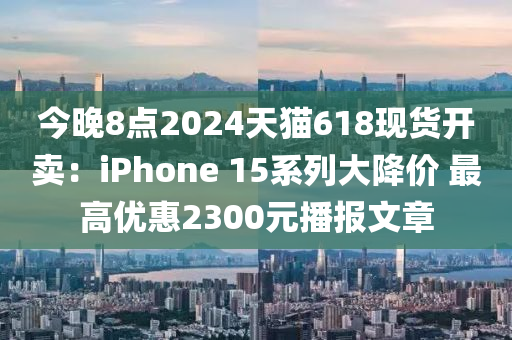 今晚8点2024天猫618现货开卖：iPhone 15系列大降价 最高优惠2300元播报文章